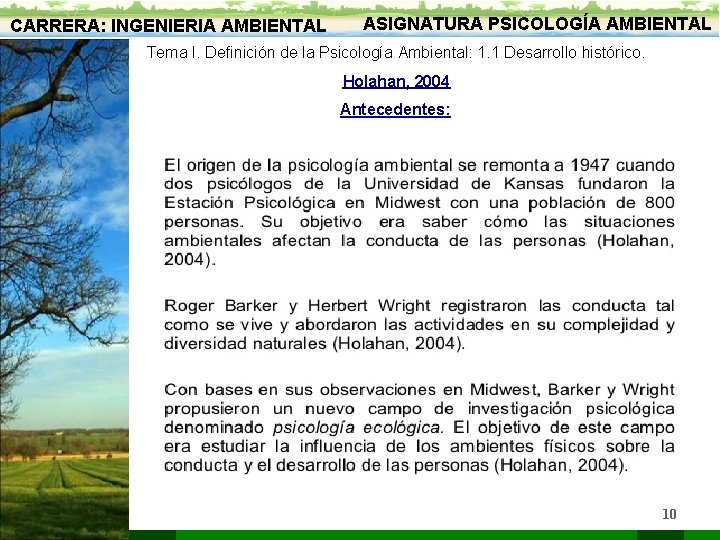 CARRERA: INGENIERIA AMBIENTAL

ASIGNATURA PSICOLOGÍA AMBIENTAL

Tema I. Definición de la Psicología Ambiental: 1.1 Desarrollo histórico.

Holahan, 2004

Antecedentes:

El origen de la psicología ambiental se remonta a 1947 cuando dos psicólogos de la Universidad de Kansas fundaron la Estación Psicológica en Midwest con una población de 800 personas. Su objetivo era saber cómo las situaciones ambientales afectan la conducta de las personas (Holahan, 2004).

Roger Barker y Herbert Wright registraron las conducta tal como se vive y abordaron las actividades en su complejidad y diversidad naturales (Holahan, 2004).

Con bases en sus observaciones en Midwest, Barker y Wright propusieron un nuevo campo de investigación psicológica denominado psicología ecológica. El objetivo de este campo era estudiar la influencia de los ambientes físicos sobre la conducta y el desarrollo de las personas (Holahan, 2004).

10